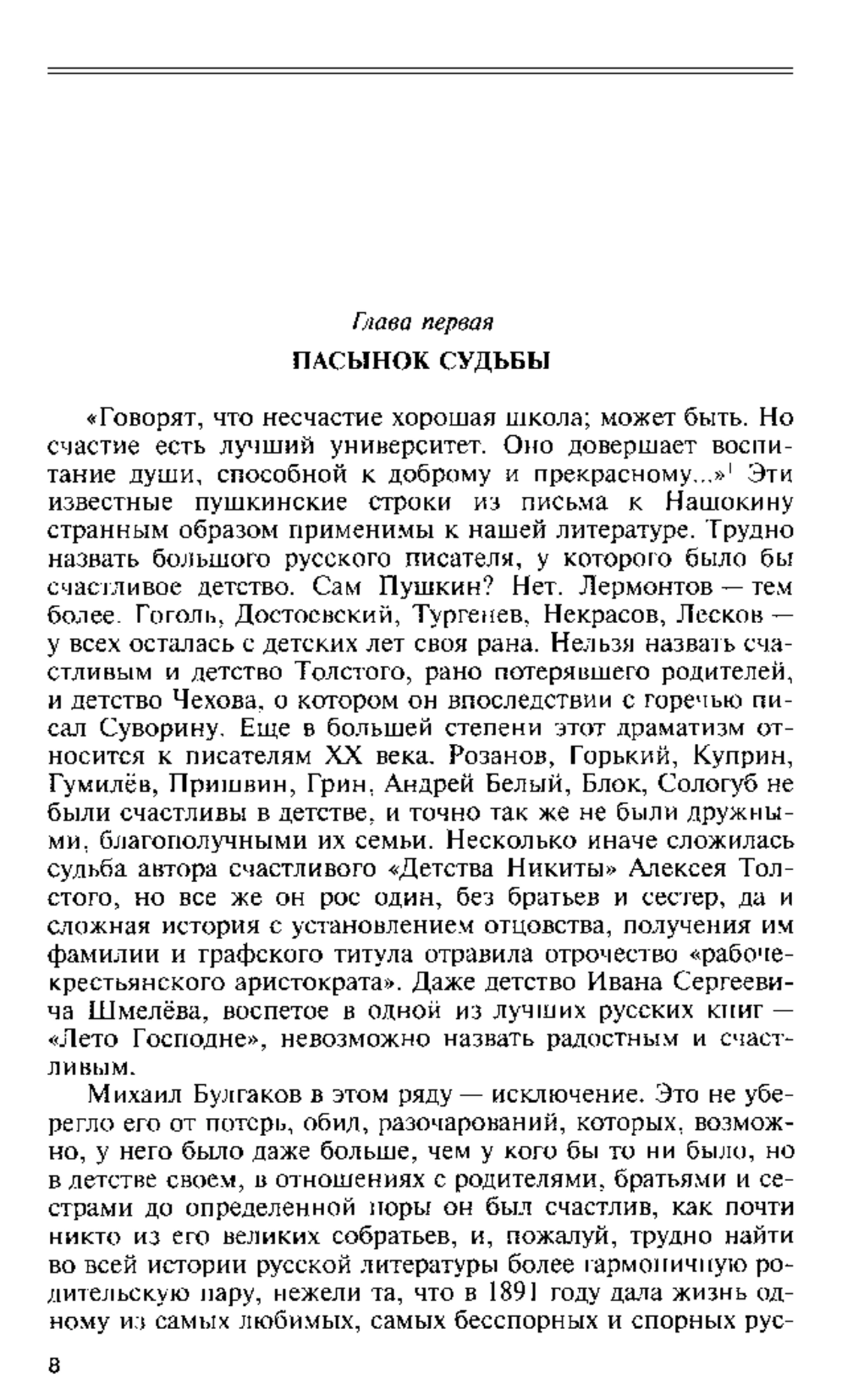 Глава первая

ПАСЫНОК СУДЬБЫ

«Говорят, что несчастие хорошая школа; может быть. Но счастие есть лучший университет. Оно довершает воспитание души, способной к доброму и прекрасному...»$^1$ Эти известные пушкинские строки из письма к Нащокину странным образом применимы к нашей литературе. Трудно назвать большого русского писателя, у которого было бы счастливое детство. Сам Пушкин? Нет. Лермонтов — тем более. Гоголь, Достоевский, Тургенев, Некрасов, Лесков — у всех осталась с детских лет своя рана. Нельзя назвать счастливым и детство Толстого, рано потерявшего родителей, и детство Чехова, о котором он впоследствии с горечью писал Суворину. Еще в большей степени этот драматизм относится к писателям XX века. Розанов, Горький, Куприн, Гумилёв, Пришвин, Грин, Андрей Белый, Блок, Сологуб не были счастливы в детстве, и точно так же не были дружными, благополучными их семьи. Несколько иначе сложилась судьба автора счастливого «Детства Никиты» Алексея Толстого, но все же он рос один, без братьев и сестер, да и сложная история с установлением отцовства, получения им фамилии и графского титула отравила отрочество «рабоче-крестьянского аристократа». Даже детство Ивана Сергеевича Шмелёва, воспетое в одной из лучших русских книг — «Лето Господне», невозможно назвать радостным и счастливым.

Михаил Булгаков в этом ряду — исключение. Это не уберегло его от потерь, обид, разочарований, которых, возможно, у него было даже больше, чем у кого бы то ни было, но в детстве своем, в отношениях с родителями, братьями и сестрами до определенной поры он был счастлив, как почти никто из его великих собратьев, и, пожалуй, трудно найти во всей истории русской литературы более гармоничную родительскую пару, нежели та, что в 1891 году дала жизнь одному из самых любимых, самых бесспорных и спорных рус-

8